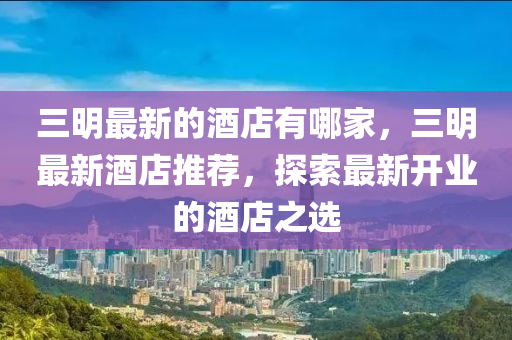 三明最新的酒店有哪家，三明最新酒店推荐，探索最新开业的酒店之选